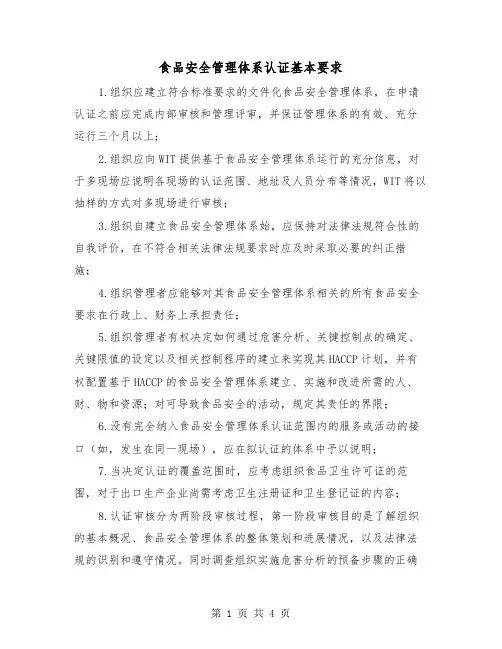 食品安全管理体系认证基本要求

1.组织应建立符合标准要求的文件化食品安全管理体系，在申请认证之前应完成内部审核和管理评审，并保证管理体系的有效、充分运行三个月以上；

2.组织应向WIT提供基于食品安全管理体系运行的充分信息，对于多现场应说明各现场的认证范围、地址及人员分布等情况，WIT将以抽样的方式对多现场进行审核；

3.组织自建立食品安全管理体系始，应保持对法律法规符合性的自我评价，在不符合相关法律法规要求时应及时采取必要的纠正措施；

4.组织管理者应能够对其食品安全管理体系相关的所有食品安全要求在行政上、财务上承担责任；

5.组织管理者有权决定如何通过危害分析、关键控制点的确定、关键限值的设定以及相关控制程序的建立来实现其HACCP计划，并有权配置基于HACCP的食品安全管理体系建立、实施和改进所需的人、财、物和资源；对可导致食品安全的活动，规定其责任的界限；

6.没有完全纳入食品安全管理体系认证范围内的服务或活动的接口（如，发生在同一现场），应在拟认证的体系中予以说明；

7.当决定认证的覆盖范围时，应考虑组织食品卫生许可证的范围，对于出口生产企业尚需考虑卫生注册证和卫生登记证的内容；

8.认证审核分为两阶段审核过程，第一阶段审核目的是了解组织的基本概况、食品安全管理体系的整体策划和进展情况，以及法律法规的识别和遵守情况。同时调查组织实施危害分析的预备步骤的正确

第 1 页 共 4 页